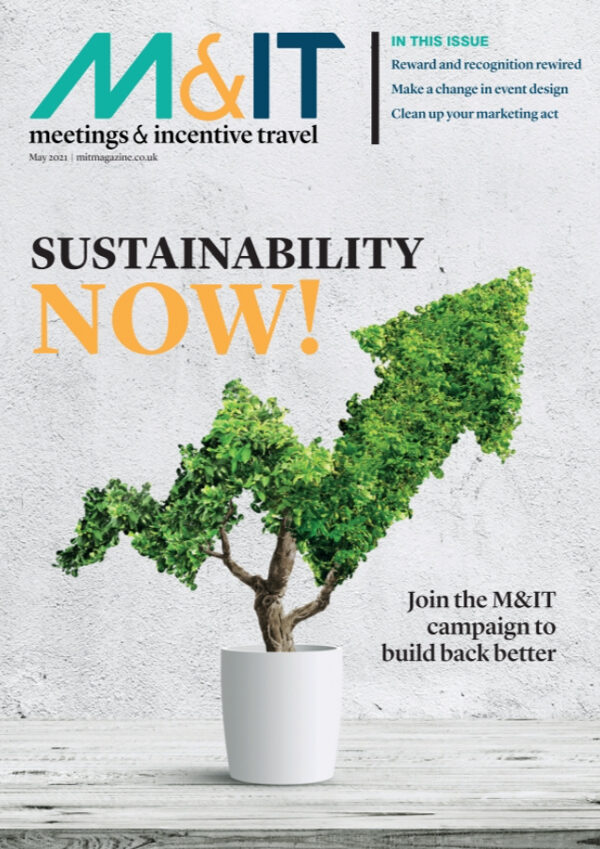 M&IT
meetings & incentive travel
May 2021 | mitmagazine.co.uk

IN THIS ISSUE
Reward and recognition rewired
Make a change in event design
Clean up your marketing act

SUSTAINABILITY
NOW!

Join the M&IT campaign to build back better